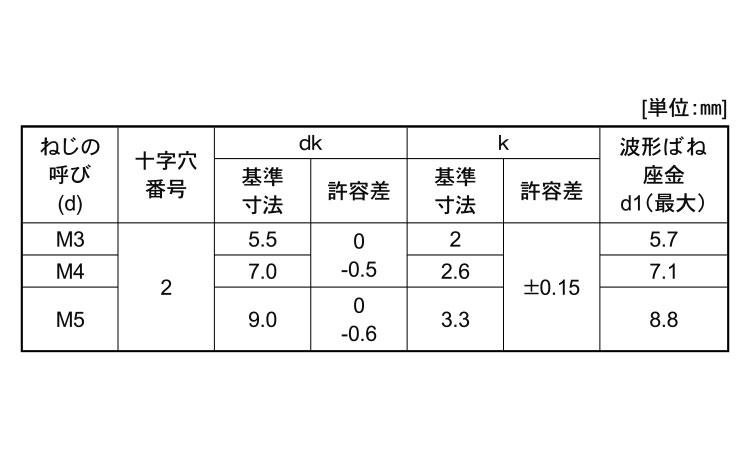 [単位:mm]

| ねじの呼び(d) | 十字穴番号 | dk |  | k |  | 波形ばね座金d1(最大) |
|---|---|---|---|---|---|---|
|  |  | 基準寸法 | 許容差 | 基準寸法 | 許容差 |  |
| M3 | 2 | 5.5 | 0 -0.5 | 2 | ±0.15 | 5.7 |
| M4 |  | 7.0 |  | 2.6 |  | 7.1 |
| M5 |  | 9.0 | 0 -0.6 | 3.3 |  | 8.8 |